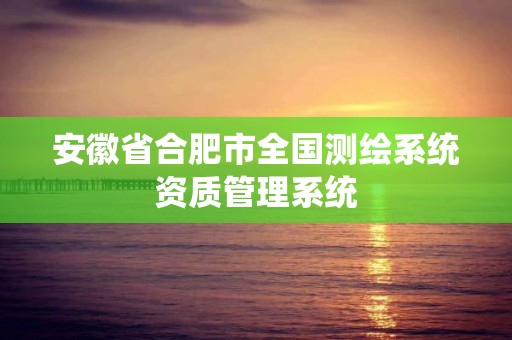 安徽省合肥市全国测绘系统资质管理系统